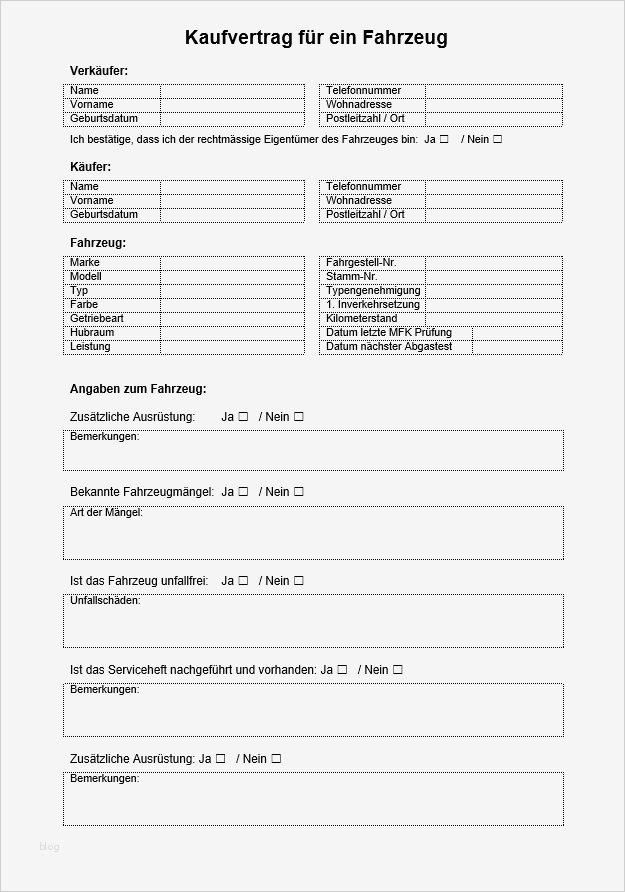 Kaufvertrag für ein Fahrzeug

Verkäufer:

| Name | |
|---|---|
| Vorname | |
| Geburtsdatum | |

| Telefonnummer | |
|---|---|
| Wohnadresse | |
| Postleitzahl / Ort | |

Ich bestätige, dass ich der rechtmässige Eigentümer des Fahrzeuges bin: Ja ☐ / Nein ☐

Käufer:

| Name | |
|---|---|
| Vorname | |
| Geburtsdatum | |

| Telefonnummer | |
|---|---|
| Wohnadresse | |
| Postleitzahl / Ort | |

Fahrzeug:

| Marke | |
|---|---|
| Modell | |
| Typ | |
| Farbe | |
| Getriebeart | |
| Hubraum | |
| Leistung | |

| Fahrgestell-Nr. | |
|---|---|
| Stamm-Nr. | |
| Typengenehmigung | |
| 1. Inverkehrsetzung | |
| Kilometerstand | |
| Datum letzte MFK Prüfung | |
| Datum nächster Abgastest | |

Angaben zum Fahrzeug:

Zusätzliche Ausrüstung: Ja ☐ / Nein ☐

Bemerkungen:

Bekannte Fahrzeugmängel: Ja ☐ / Nein ☐

Art der Mängel:

Ist das Fahrzeug unfallfrei: Ja ☐ / Nein ☐

Unfallschäden:

Ist das Serviceheft nachgeführt und vorhanden: Ja ☐ / Nein ☐

Bemerkungen:

Zusätzliche Ausrüstung: Ja ☐ / Nein ☐

Bemerkungen:

blog